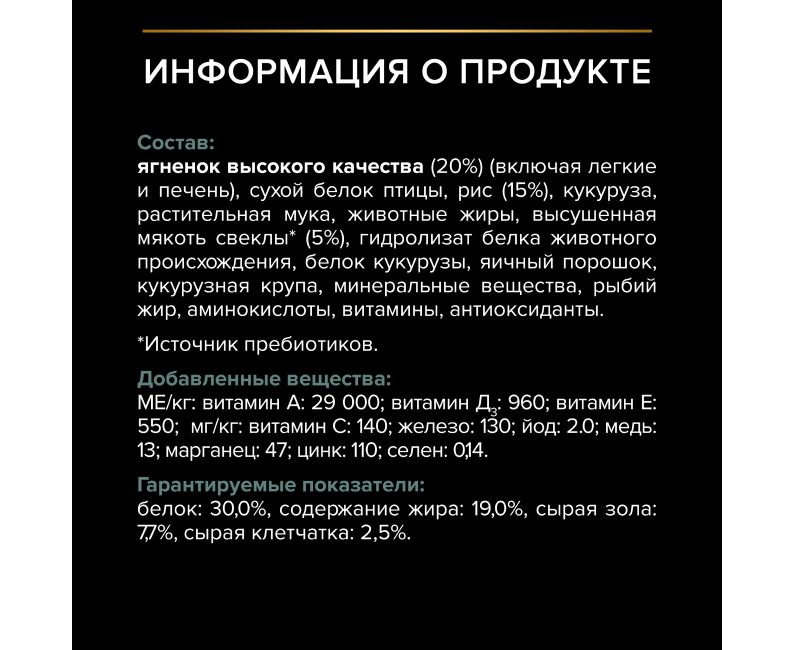 ИНФОРМАЦИЯ О ПРОДУКТЕ

Состав:
ягненок высокого качества (20%) (включая легкие и печень), сухой белок птицы, рис (15%), кукуруза, растительная мука, животные жиры, высушенная мякоть свеклы* (5%), гидролизат белка животного происхождения, белок кукурузы, яичный порошок, кукурузная крупа, минеральные вещества, рыбий жир, аминокислоты, витамины, антиоксиданты.

*Источник пребиотиков.

Добавленные вещества:
МЕ/кг: витамин А: 29 000; витамин Д$_3$: 960; витамин Е: 550; мг/кг: витамин С: 140; железо: 130; йод: 2.0; медь: 13; марганец: 47; цинк: 110; селен: 0,14.

Гарантируемые показатели:
белок: 30,0%, содержание жира: 19,0%, сырая зола: 7,7%, сырая клетчатка: 2,5%.